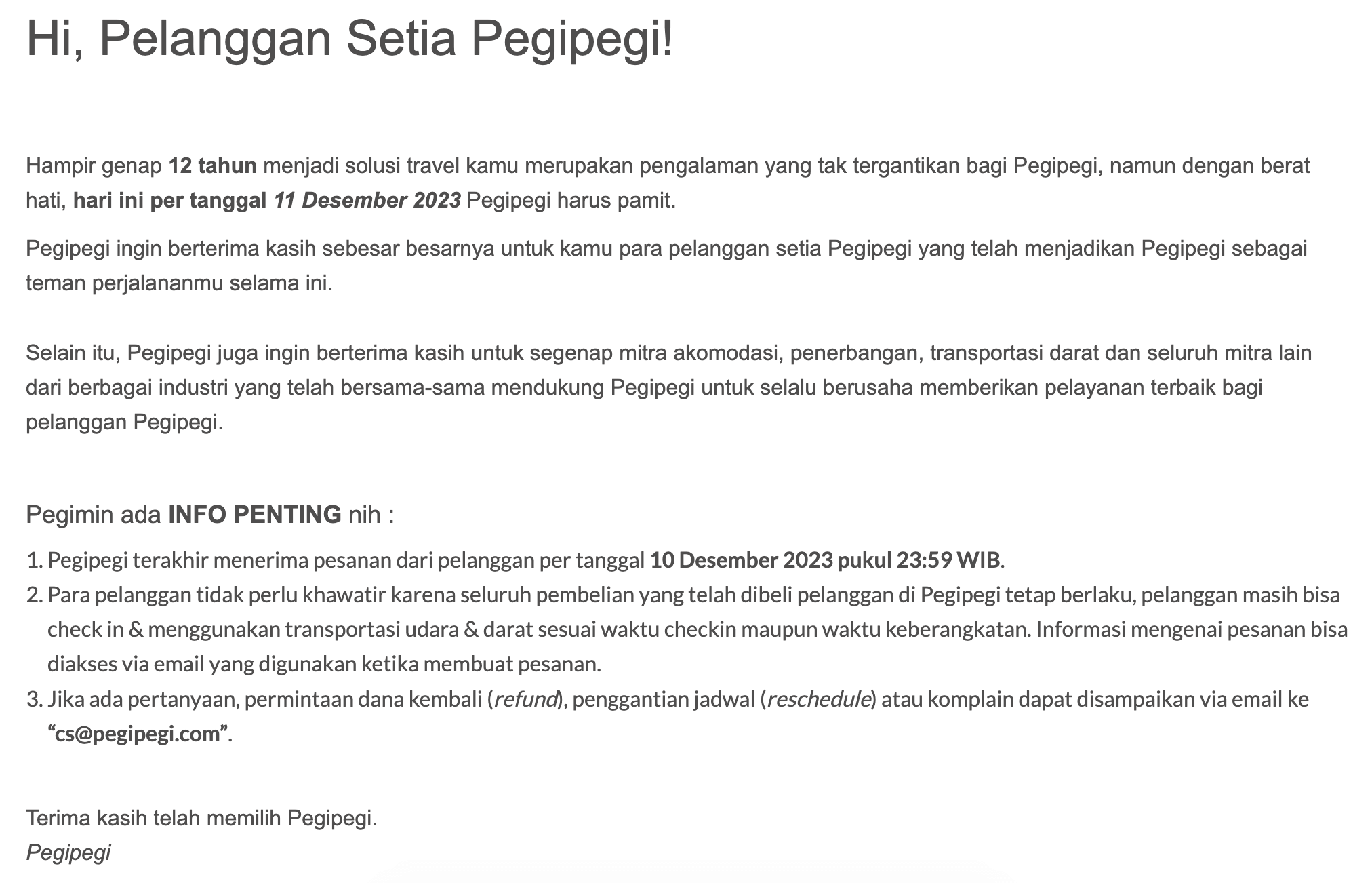 Hi, Pelanggan Setia Pegipegi!

Hampir genap 12 tahun menjadi solusi travel kamu merupakan pengalaman yang tak tergantikan bagi Pegipegi, namun dengan berat hati, hari ini per tanggal 11 Desember 2023 Pegipegi harus pamit.

Pegipegi ingin berterima kasih sebesar besarnya untuk kamu para pelanggan setia Pegipegi yang telah menjadikan Pegipegi sebagai teman perjalananmu selama ini.

Selain itu, Pegipegi juga ingin berterima kasih untuk segenap mitra akomodasi, penerbangan, transportasi darat dan seluruh mitra lain dari berbagai industri yang telah bersama-sama mendukung Pegipegi untuk selalu berusaha memberikan pelayanan terbaik bagi pelanggan Pegipegi.

Pegimin ada INFO PENTING nih :

1. Pegipegi terakhir menerima pesanan dari pelanggan per tanggal 10 Desember 2023 pukul 23:59 WIB.
2. Para pelanggan tidak perlu khawatir karena seluruh pembelian yang telah dibeli pelanggan di Pegipegi tetap berlaku, pelanggan masih bisa check in & menggunakan transportasi udara & darat sesuai waktu checkin maupun waktu keberangkatan. Informasi mengenai pesanan bisa diakses via email yang digunakan ketika membuat pesanan.
3. Jika ada pertanyaan, permintaan dana kembali (refund), penggantian jadwal (reschedule) atau komplain dapat disampaikan via email ke “cs@pegipegi.com”.

Terima kasih telah memilih Pegipegi.
Pegipegi